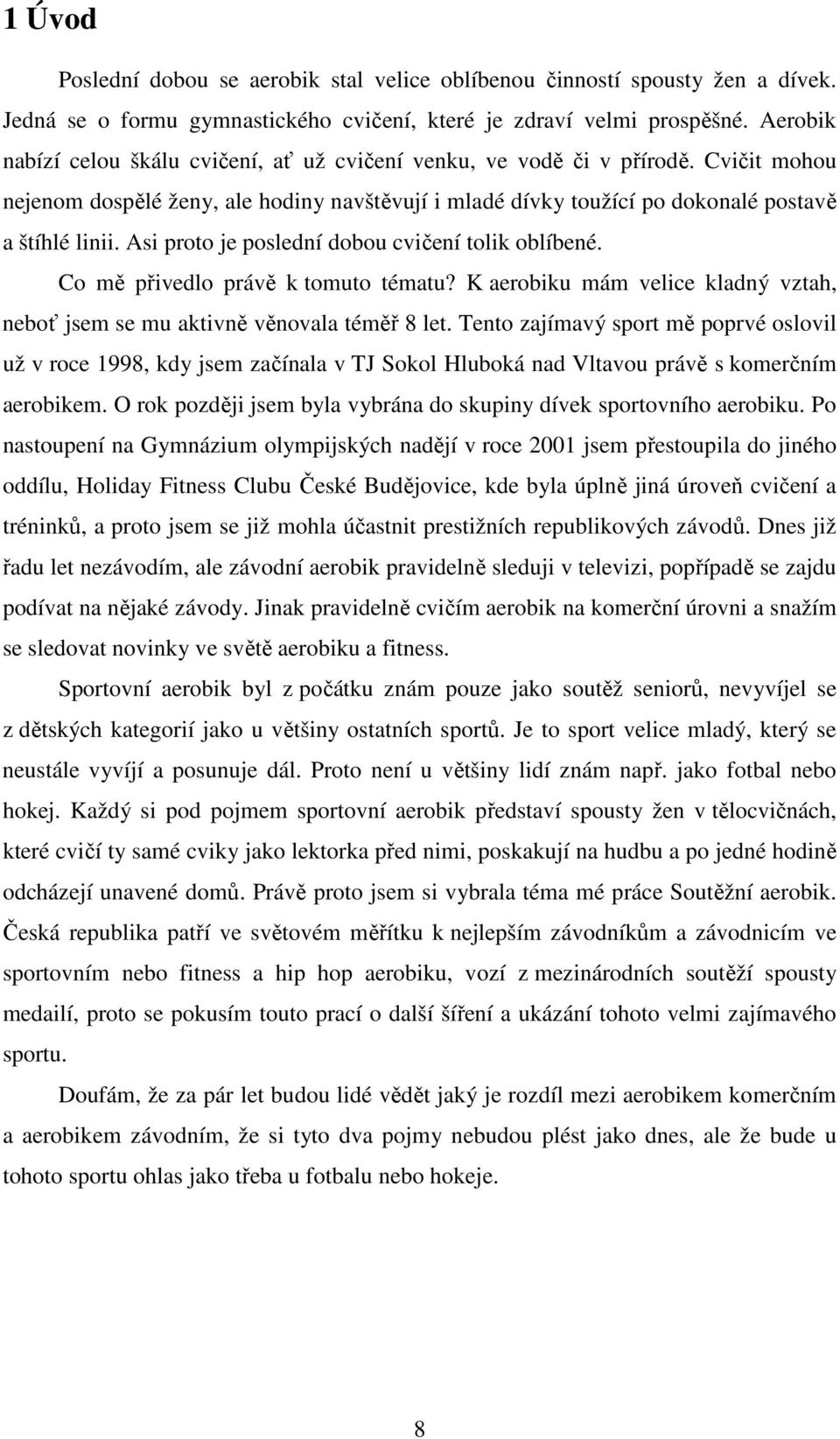 1 Úvod

Poslední dobou se aerobik stal velice oblíbenou činností spousty žen a dívek. Jedná se o formu gymnastického cvičení, které je zdraví velmi prospěšné. Aerobik nabízí celou škálu cvičení, ať už cvičení venku, ve vodě či v přírodě. Cvičit mohou nejenom dospělé ženy, ale hodiny navštěvují i mladé dívky toužící po dokonalé postavě a štíhlé linii. Asi proto je poslední dobou cvičení tolik oblíbené.

Co mě přivedlo právě k tomuto tématu? K aerobiku mám velice kladný vztah, neboť jsem se mu aktivně věnovala téměř 8 let. Tento zajímavý sport mě poprvé oslovil už v roce 1998, kdy jsem začínala v TJ Sokol Hluboká nad Vltavou právě s komerčním aerobikem. O rok později jsem byla vybrána do skupiny dívek sportovního aerobiku. Po nastoupení na Gymnázium olympijských nadějí v roce 2001 jsem přestoupila do jiného oddílu, Holiday Fitness Clubu České Budějovice, kde byla úplně jiná úroveň cvičení a tréninků, a proto jsem se již mohla účastnit prestižních republikových závodů. Dnes již řadu let nezávodím, ale závodní aerobik pravidelně sleduji v televizi, popřípadě se zajdu podívat na nějaké závody. Jinak pravidelně cvičím aerobik na komerční úrovni a snažím se sledovat novinky ve světě aerobiku a fitness.

Sportovní aerobik byl z počátku znám pouze jako soutěž seniorů, nevyvíjel se z dětských kategorií jako u většiny ostatních sportů. Je to sport velice mladý, který se neustále vyvíjí a posunuje dál. Proto není u většiny lidí znám např. jako fotbal nebo hokej. Každý si pod pojmem sportovní aerobik představí spousty žen v tělocvičnách, které cvičí ty samé cviky jako lektorka před nimi, poskakují na hudbu a po jedné hodině odcházejí unavené domů. Právě proto jsem si vybrala téma mé práce Soutěžní aerobik. Česká republika patří ve světovém měřítku k nejlepším závodníkům a závodnicím ve sportovním nebo fitness a hip hop aerobiku, vozí z mezinárodních soutěží spousty medailí, proto se pokusím touto prací o další šíření a ukázání tohoto velmi zajímavého sportu.

Doufám, že za pár let budou lidé vědět jaký je rozdíl mezi aerobikem komerčním a aerobikem závodním, že si tyto dva pojmy nebudou plést jako dnes, ale že bude u tohoto sportu ohlas jako třeba u fotbalu nebo hokeje.

8